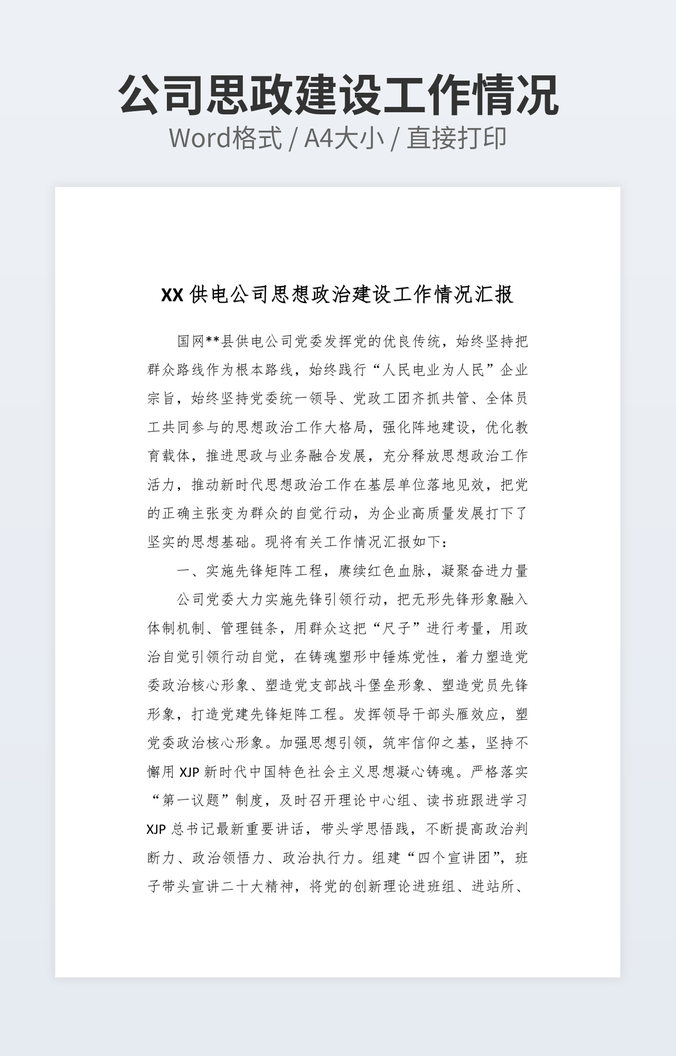 公司思政建设工作情况

Word格式 / A4大小 / 直接打印

XX 供电公司思想政治建设工作情况汇报

国网**县供电公司党委发挥党的优良传统，始终坚持把群众路线作为根本路线，始终践行“人民电业为人民”企业宗旨，始终坚持党委统一领导、党政工团齐抓共管、全体员工共同参与的思想政治工作大格局，强化阵地建设，优化教育载体，推进思政与业务融合发展，充分释放思想政治工作活力，推动新时代思想政治工作在基层单位落地见效，把党的正确主张变为群众的自觉行动，为企业高质量发展打下了坚实的思想基础。现将有关工作情况汇报如下：

一、实施先锋矩阵工程，赓续红色血脉，凝聚奋进力量

公司党委大力实施先锋引领行动，把无形先锋形象融入体制机制、管理链条，用群众这把“尺子”进行考量，用政治自觉引领行动自觉，在铸魂塑形中锤炼党性，着力塑造党委政治核心形象、塑造党支部战斗堡垒形象、塑造党员先锋形象，打造党建先锋矩阵工程。发挥领导干部头雁效应，塑党委政治核心形象。加强思想引领，筑牢信仰之基，坚持不懈用 XJP 新时代中国特色社会主义思想凝心铸魂。严格落实“第一议题”制度，及时召开理论中心组、读书班跟进学习 XJP 总书记最新重要讲话，带头学思悟践，不断提高政治判断力、政治领悟力、政治执行力。组建“四个宣讲团”，班子带头宣讲二十大精神，将党的创新理论进班组、进站所、